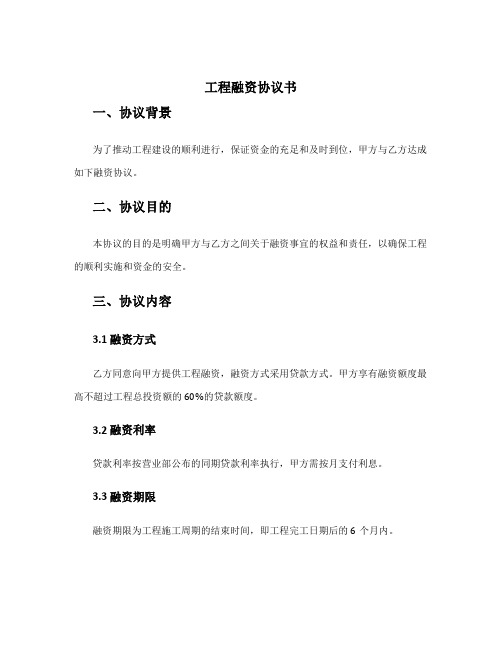 工程融资协议书

一、协议背景

为了推动工程建设的顺利进行，保证资金的充足和及时到位，甲方与乙方达成如下融资协议。

二、协议目的

本协议的目的是明确甲方与乙方之间关于融资事宜的权益和责任，以确保工程的顺利实施和资金的安全。

三、协议内容

3.1 融资方式

乙方同意向甲方提供工程融资，融资方式采用贷款方式。甲方享有融资额度最高不超过工程总投资额的 60%的贷款额度。

3.2 融资利率

贷款利率按营业部公布的同期贷款利率执行，甲方需按月支付利息。

3.3 融资期限

融资期限为工程施工周期的结束时间，即工程完工日期后的 6 个月内。